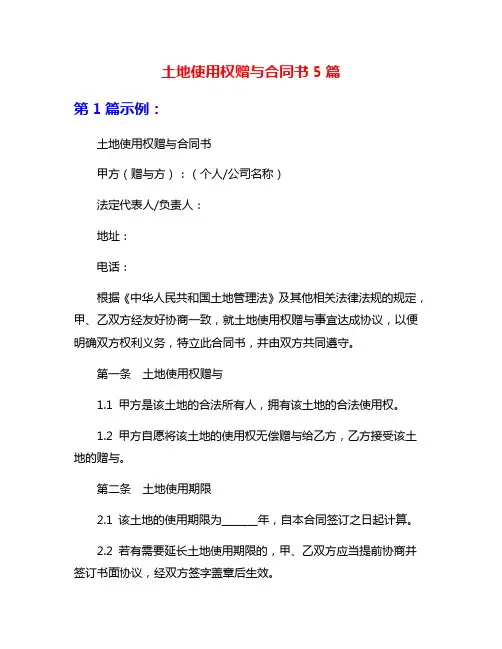 土地使用权赠与合同书 5 篇

第 1 篇示例：

土地使用权赠与合同书

甲方（赠与方）：（个人/公司名称）

法定代表人/负责人：

地址：

电话：

根据《中华人民共和国土地管理法》及其他相关法律法规的规定，甲、乙双方经友好协商一致，就土地使用权赠与事宜达成协议，以便明确双方权利义务，特立此合同书，并由双方共同遵守。

第一条　土地使用权赠与

1.1 甲方是该土地的合法所有人，拥有该土地的合法使用权。

1.2 甲方自愿将该土地的使用权无偿赠与给乙方，乙方接受该土地的赠与。

第二条　土地使用期限

2.1 该土地的使用期限为______年，自本合同签订之日起计算。

2.2 若有需要延长土地使用期限的，甲、乙双方应当提前协商并签订书面协议，经双方签字盖章后生效。